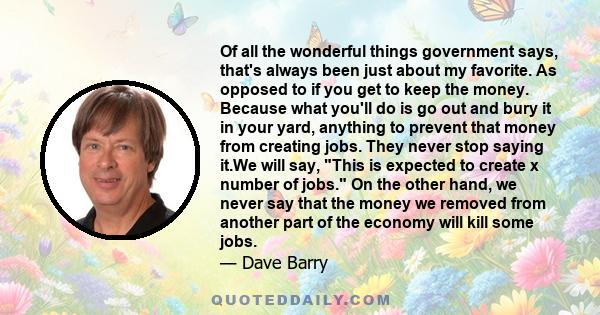 Of all the wonderful things government says, that's always been just about my favorite. As opposed to if you get to keep the money. Because what you'll do is go out and bury it in your yard, anything to prevent that money from creating jobs. They never stop saying it.We will say, "This is expected to create x number of jobs." On the other hand, we never say that the money we removed from another part of the economy will kill some jobs.

— Dave Barry

QUOTEDDAILY.COM